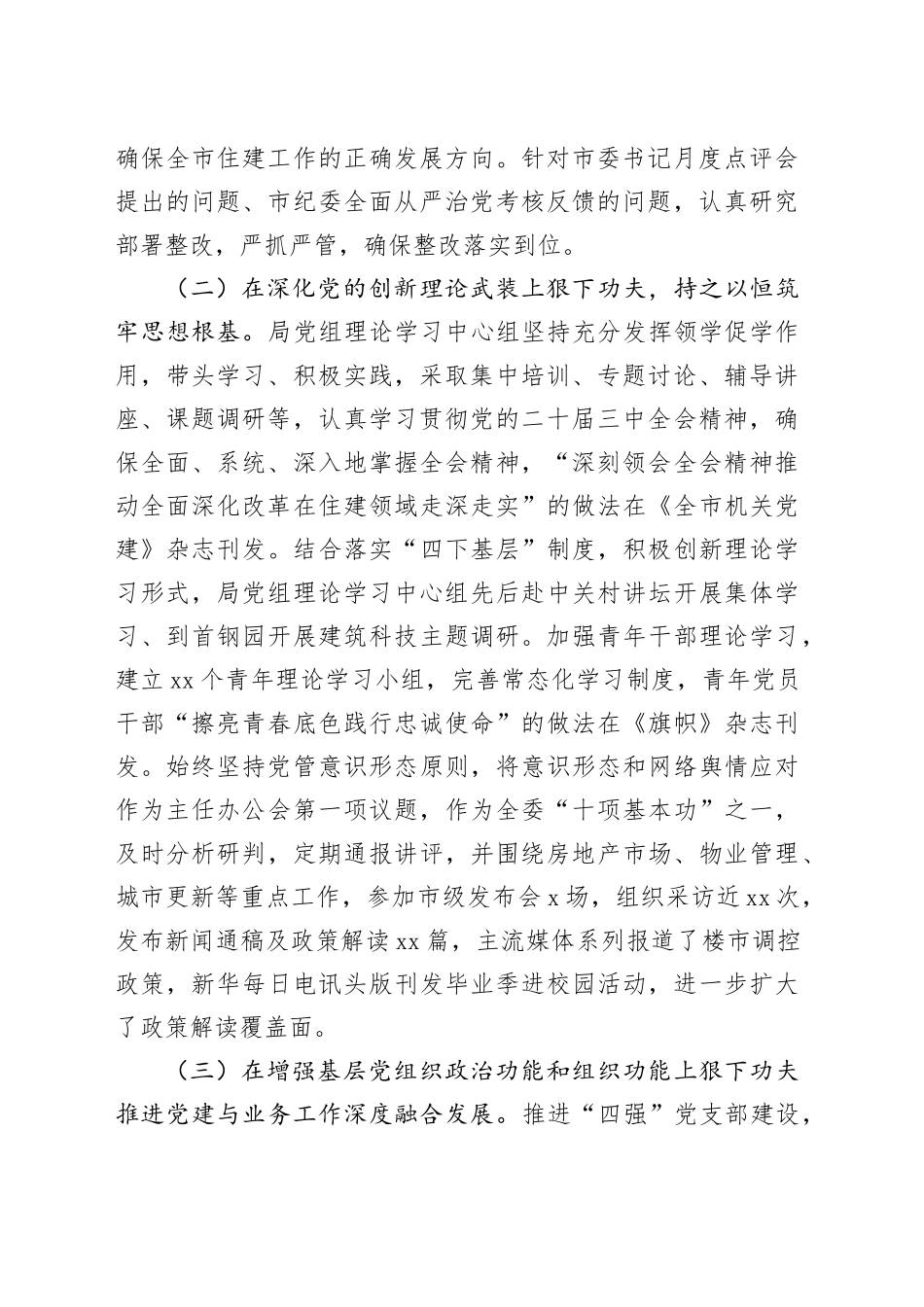 确保全市住建工作的正确发展方向。针对市委书记月度点评会提出的问题、市纪委全面从严治党考核反馈的问题，认真研究部署整改，严抓严管，确保整改落实到位。

（二）在深化党的创新理论武装上狠下功夫，持之以恒筑牢思想根基。局党组理论学习中心组坚持充分发挥领学促学作用，带头学习、积极实践，采取集中培训、专题讨论、辅导讲座、课题调研等，认真学习贯彻党的二十届三中全会精神，确保全面、系统、深入地掌握全会精神，“深刻领会全会精神推动全面深化改革在住建领域走深走实”的做法在《全市机关党建》杂志刊发。结合落实“四下基层”制度，积极创新理论学习形式，局党组理论学习中心组先后赴中关村讲坛开展集体学习、到首钢园开展建筑科技主题调研。加强青年干部理论学习，建立xx个青年理论学习小组，完善常态化学习制度，青年党员干部“擦亮青春底色践行忠诚使命”的做法在《旗帜》杂志刊发。始终坚持党管意识形态原则，将意识形态和网络舆情应对作为主任办公会第一项议题，作为全委“十项基本功”之一，及时分析研判，定期通报讲评，并围绕房地产市场、物业管理、城市更新等重点工作，参加市级发布会x场，组织采访近xx次，发布新闻通稿及政策解读xx篇，主流媒体系列报道了楼市调控政策，新华每日电讯头版刊发毕业季进校园活动，进一步扩大了政策解读覆盖面。

（三）在增强基层党组织政治功能和组织功能上狠下功夫推进党建与业务工作深度融合发展。推进“四强”党支部建设，